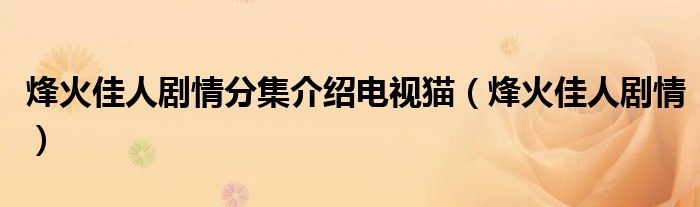 烽火佳人剧情分集介绍电视猫（烽火佳人剧情）